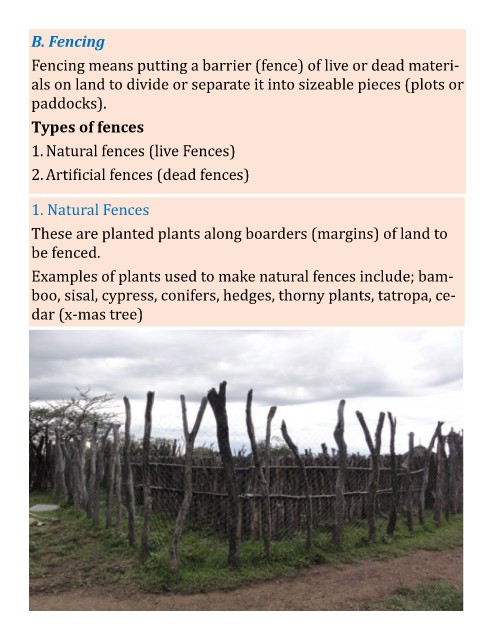 B. Fencing

Fencing means putting a barrier (fence) of live or dead materials on land to divide or separate it into sizeable pieces (plots or paddocks).

Types of fences

1. Natural fences (live Fences)

2. Artificial fences (dead fences)

1. Natural Fences

These are planted plants along boarders (margins) of land to be fenced.

Examples of plants used to make natural fences include; bamboo, sisal, cypress, conifers, hedges, thorny plants, tatropa, cedar (x-mas tree)